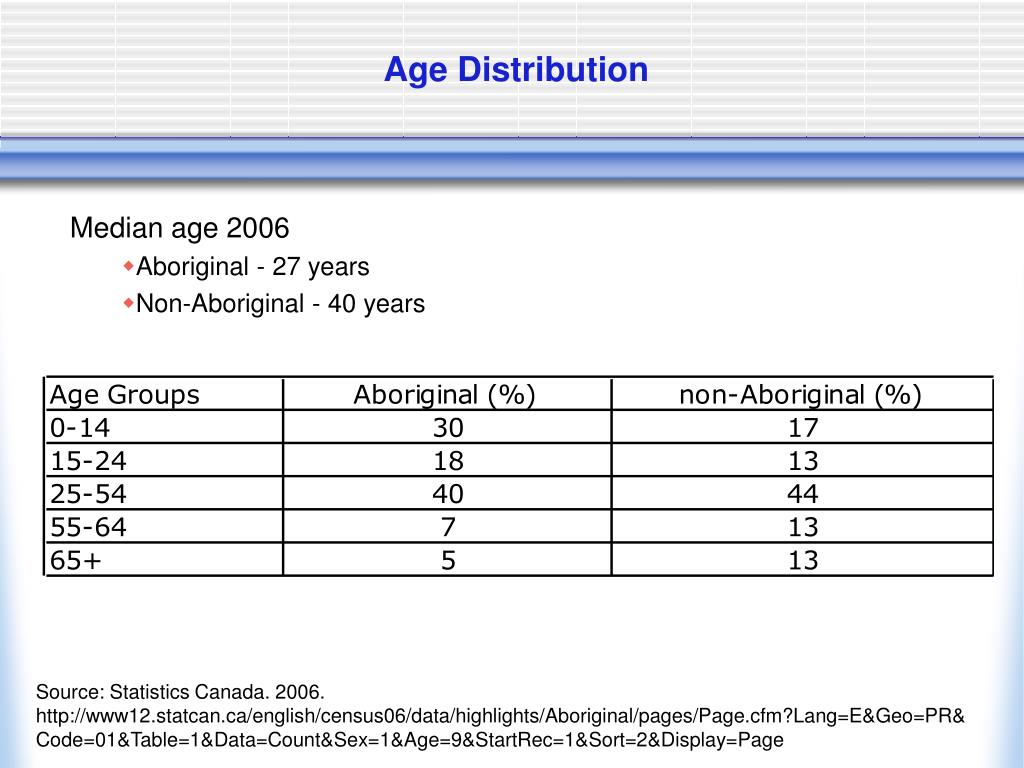 Age Distribution

Median age 2006
Aboriginal - 27 years
Non-Aboriginal - 40 years

| Age Groups | Aboriginal (%) | non-Aboriginal (%) |
|---|---|---|
| 0-14 | 30 | 17 |
| 15-24 | 18 | 13 |
| 25-54 | 40 | 44 |
| 55-64 | 7 | 13 |
| 65+ | 5 | 13 |

Source: Statistics Canada. 2006. http://www12.statcan.ca/english/census06/data/highlights/Aboriginal/pages/Page.cfm?Lang=E&Geo=PR&Code=01&Table=1&Data=Count&Sex=1&Age=9&StartRec=1&Sort=2&Display=Page